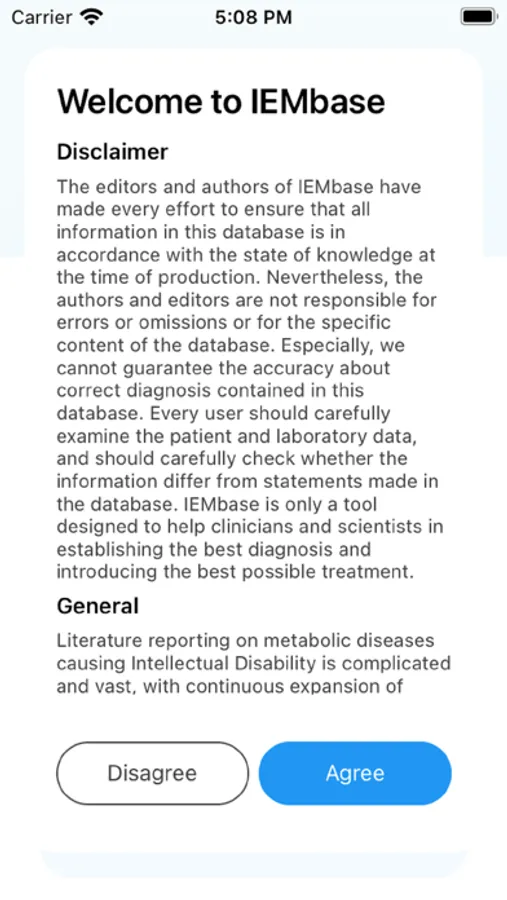 Carrier 5:08 PM

Welcome to IEMbase

Disclaimer

The editors and authors of IEMbase have made every effort to ensure that all information in this database is in accordance with the state of knowledge at the time of production. Nevertheless, the authors and editors are not responsible for errors or omissions or for the specific content of the database. Especially, we cannot guarantee the accuracy about correct diagnosis contained in this database. Every user should carefully examine the patient and laboratory data, and should carefully check whether the information differ from statements made in the database. IEMbase is only a tool designed to help clinicians and scientists in establishing the best diagnosis and introducing the best possible treatment.

General

Literature reporting on metabolic diseases causing Intellectual Disability is complicated and vast, with continuous expansion of

Disagree

Agree